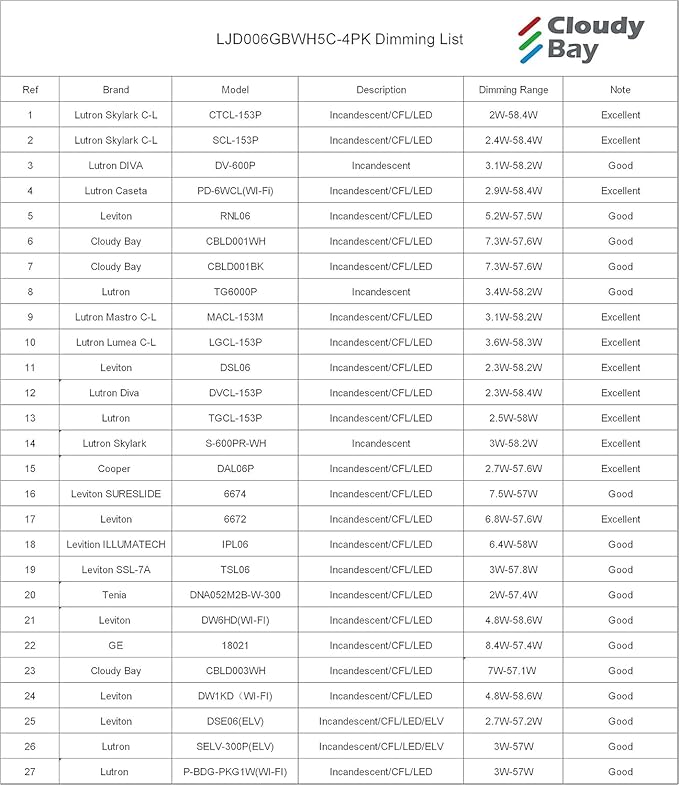 LJD006GBWH5C-4PK Dimming List

Cloudy Bay

| Ref | Brand | Model | Description | Dimming Range | Note |
|---|---|---|---|---|---|
| 1 | Lutron Skylark C-L | CTCL-153P | Incandescent/CFL/LED | 2W-58.4W | Excellent |
| 2 | Lutron Skylark C-L | SCL-153P | Incandescent/CFL/LED | 2.4W-58.4W | Excellent |
| 3 | Lutron DIVA | DV-600P | Incandescent | 3.1W-58.2W | Good |
| 4 | Lutron Caseta | PD-6WCL(WI-Fi) | Incandescent/CFL/LED | 2.9W-58.4W | Excellent |
| 5 | Leviton | RNL06 | Incandescent/CFL/LED | 5.2W-57.5W | Good |
| 6 | Cloudy Bay | CBLD001WH | Incandescent/CFL/LED | 7.3W-57.6W | Good |
| 7 | Cloudy Bay | CBLD001BK | Incandescent/CFL/LED | 7.3W-57.6W | Good |
| 8 | Lutron | TG6000P | Incandescent | 3.4W-58.2W | Good |
| 9 | Lutron Mastro C-L | MACL-153M | Incandescent/CFL/LED | 3.1W-58.2W | Excellent |
| 10 | Lutron Lumea C-L | LGCL-153P | Incandescent/CFL/LED | 3.6W-58.3W | Excellent |
| 11 | Leviton | DSL06 | Incandescent/CFL/LED | 2.3W-58.2W | Excellent |
| 12 | Lutron Diva | DVCL-153P | Incandescent/CFL/LED | 2.3W-58.4W | Excellent |
| 13 | Lutron | TGCL-153P | Incandescent/CFL/LED | 2.5W-58W | Excellent |
| 14 | Lutron Skylark | S-600PR-WH | Incandescent | 3W-58.2W | Excellent |
| 15 | Cooper | DAL06P | Incandescent/CFL/LED | 2.7W-57.6W | Excellent |
| 16 | Leviton SURESLIDE | 6674 | Incandescent/CFL/LED | 7.5W-57W | Good |
| 17 | Leviton | 6672 | Incandescent/CFL/LED | 6.8W-57.6W | Excellent |
| 18 | Levition ILLUMATECH | IPL06 | Incandescent/CFL/LED | 6.4W-58W | Good |
| 19 | Leviton SSL-7A | TSL06 | Incandescent/CFL/LED | 3W-57.8W | Good |
| 20 | Tenia | DNA052M2B-W-300 | Incandescent/CFL/LED | 2W-57.4W | Good |
| 21 | Leviton | DW6HD(WI-FI) | Incandescent/CFL/LED | 4.8W-58.6W | Good |
| 22 | GE | 18021 | Incandescent/CFL/LED | 8.4W-57.4W | Good |
| 23 | Cloudy Bay | CBLD003WH | Incandescent/CFL/LED | 7W-57.1W | Good |
| 24 | Leviton | DW1KD（WI-FI) | Incandescent/CFL/LED | 4.8W-58.6W | Good |
| 25 | Leviton | DSE06(ELV) | Incandescent/CFL/LED/ELV | 2.7W-57.2W | Good |
| 26 | Lutron | SELV-300P(ELV) | Incandescent/CFL/LED/ELV | 3W-57W | Good |
| 27 | Lutron | P-BDG-PKG1W(WI-FI) | Incandescent/CFL/LED | 3W-57W | Good |